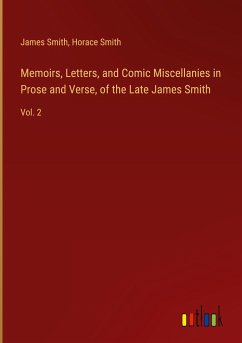 James Smith, Horace Smith

Memoirs, Letters, and Comic Miscellanies in Prose and Verse, of the Late James Smith

Vol. 2

outlook